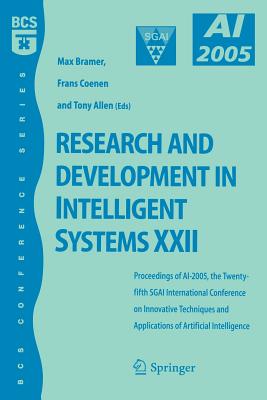 BCS

BCS CONFERENCE SERIES

SGAI

AI 2005

Max Bramer,

Frans Coenen

and Tony Allen (Eds)

RESEARCH AND DEVELOPMENT IN INTELLIGENT SYSTEMS XXII

Proceedings of AI-2005, the Twenty-fifth SGAI International Conference on Innovative Techniques and Applications of Artificial Intelligence

Springer